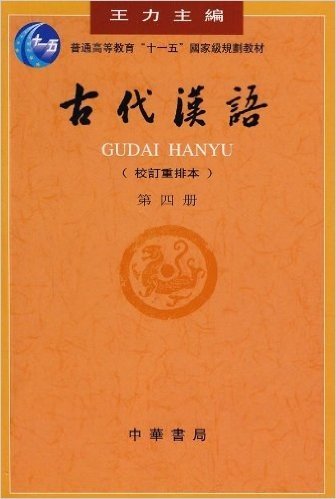 王力主編

十一五

普通高等教育"十一五"國家級規劃教材

古代漢語

GUDAI HANYU

（校訂重排本）

第四册

中華書局